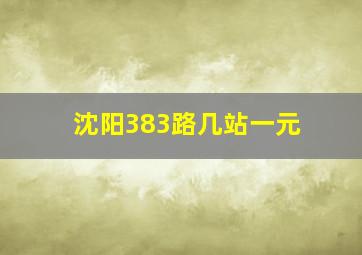 沈阳383路几站一元